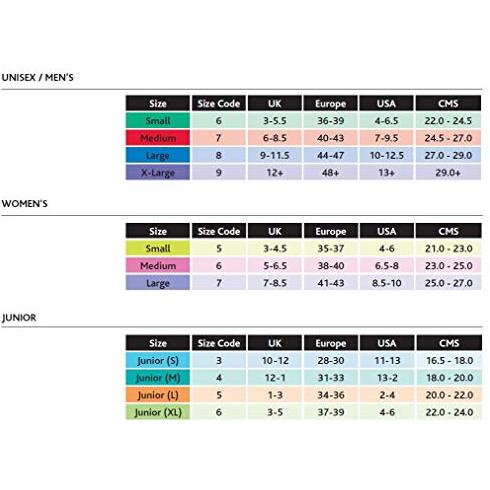 UNISEX / MEN'S

| Size | Size Code | UK | Europe | USA | CMS |
|---|---|---|---|---|---|
| Small | 6 | 3-5.5 | 36-39 | 4-6.5 | 22.0 - 24.5 |
| Medium | 7 | 6-8.5 | 40-43 | 7-9.5 | 24.5 - 27.0 |
| Large | 8 | 9-11.5 | 44-47 | 10-12.5 | 27.0 - 29.0 |
| X-Large | 9 | 12+ | 48+ | 13+ | 29.0+ |

WOMEN'S

| Size | Size Code | UK | Europe | USA | CMS |
|---|---|---|---|---|---|
| Small | 5 | 3-4.5 | 35-37 | 4-6 | 21.0 - 23.0 |
| Medium | 6 | 5-6.5 | 38-40 | 6.5-8 | 23.0 - 25.0 |
| Large | 7 | 7-8.5 | 41-43 | 8.5-10 | 25.0 - 27.0 |

JUNIOR

| Size | Size Code | UK | Europe | USA | CMS |
|---|---|---|---|---|---|
| Junior (S) | 3 | 10-12 | 28-30 | 11-13 | 16.5 - 18.0 |
| Junior (M) | 4 | 12-1 | 31-33 | 13-2 | 18.0 - 20.0 |
| Junior (L) | 5 | 1-3 | 34-36 | 2-4 | 20.0 - 22.0 |
| Junior (XL) | 6 | 3-5 | 37-39 | 4-6 | 22.0 - 24.0 |